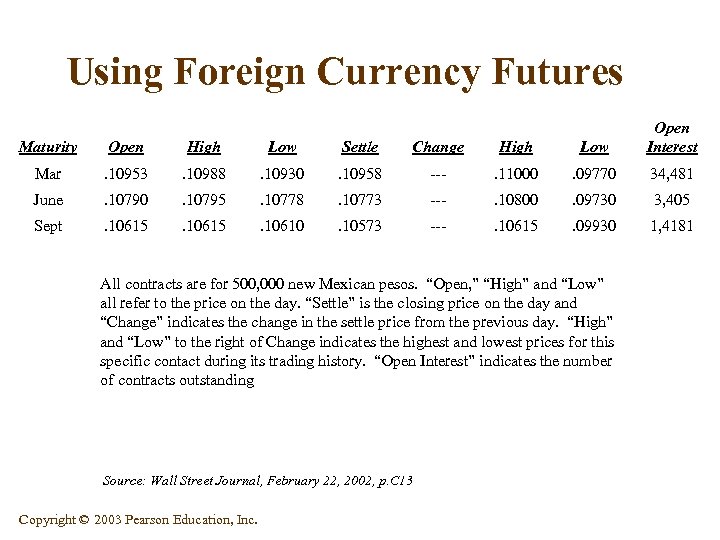 Using Foreign Currency Futures

| Maturity | Open | High | Low | Settle | Change | High | Low | Open Interest |
|---|---|---|---|---|---|---|---|---|
| Mar | .10953 | .10988 | .10930 | .10958 | --- | .11000 | .09770 | 34,481 |
| June | .10790 | .10795 | .10778 | .10773 | --- | .10800 | .09730 | 3,405 |
| Sept | .10615 | .10615 | .10610 | .10573 | --- | .10615 | .09930 | 1,4181 |

All contracts are for 500,000 new Mexican pesos. "Open," "High" and "Low" all refer to the price on the day. "Settle" is the closing price on the day and "Change" indicates the change in the settle price from the previous day. "High" and "Low" to the right of Change indicates the highest and lowest prices for this specific contact during its trading history. "Open Interest" indicates the number of contracts outstanding

Source: Wall Street Journal, February 22, 2002, p.C13

Copyright © 2003 Pearson Education, Inc.